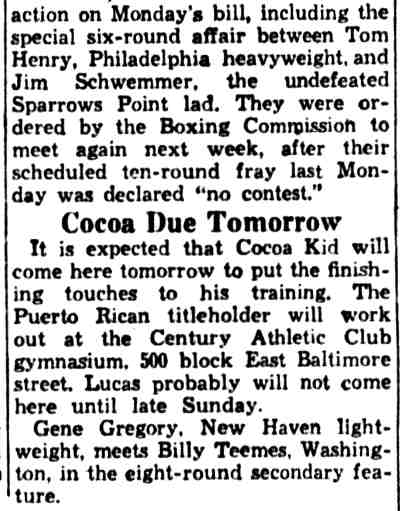 action on Monday's bill, including the special six-round affair between Tom Henry, Philadelphia heavyweight, and Jim Schwemmer, the undefeated Sparrows Point lad. They were ordered by the Boxing Commission to meet again next week, after their scheduled ten-round fray last Monday was declared "no contest."

Cocoa Due Tomorrow

It is expected that Cocoa Kid will come here tomorrow to put the finishing touches to his training. The Puerto Rican titleholder will work out at the Century Athletic Club gymnasium, 500 block East Baltimore street. Lucas probably will not come here until late Sunday.

Gene Gregory, New Haven lightweight, meets Billy Teemes, Washington, in the eight-round secondary feature.